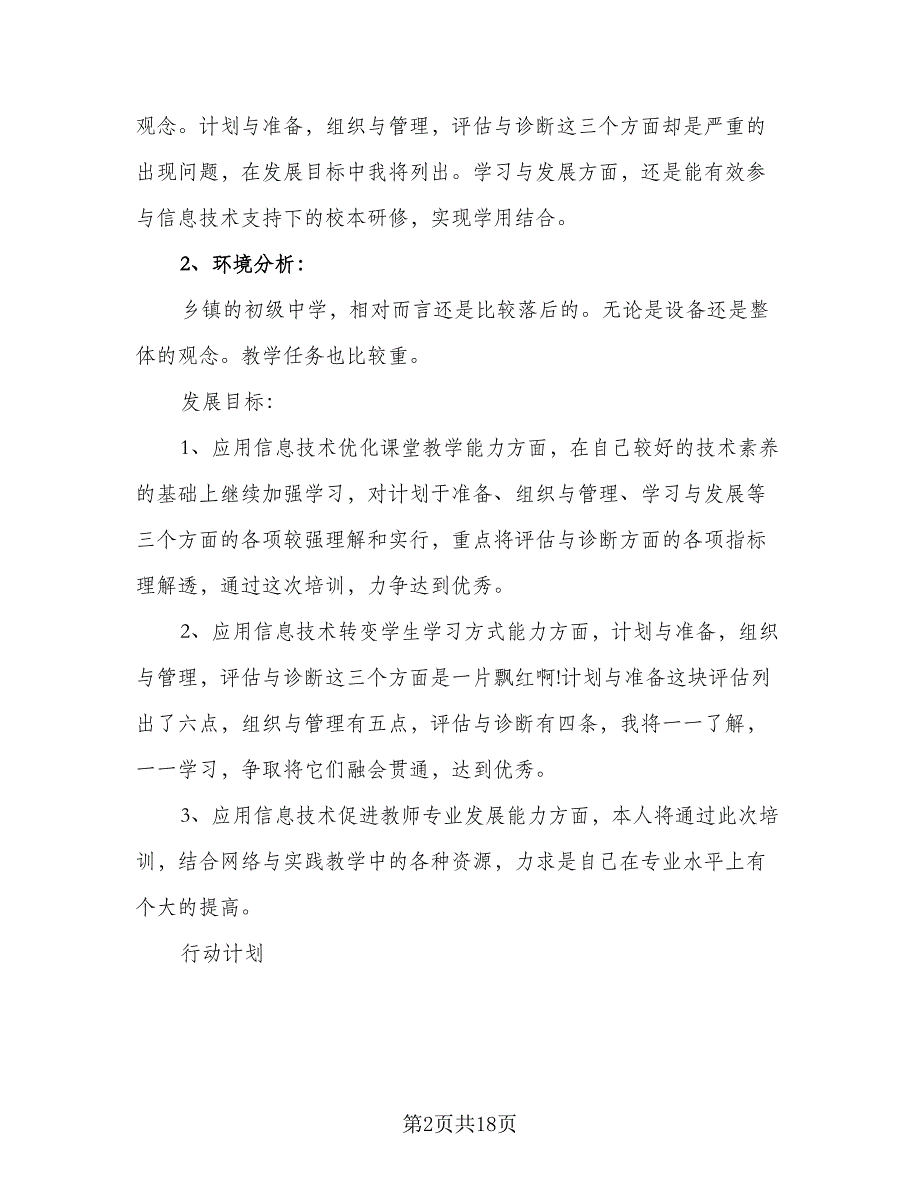 观念。计划与准备，组织与管理，评估与诊断这三个方面却是严重的出现问题，在发展目标中我将列出。学习与发展方面，还是能有效参与信息技术支持下的校本研修，实现学用结合。

2、环境分析：

乡镇的初级中学，相对而言还是比较落后的。无论是设备还是整体的观念。教学任务也比较重。

发展目标：

1、应用信息技术优化课堂教学能力方面，在自己较好的技术素养的基础上继续加强学习，对计划于准备、组织与管理、学习与发展等三个方面的各项较强理解和实行，重点将评估与诊断方面的各项指标理解透，通过这次培训，力争达到优秀。

2、应用信息技术转变学生学习方式能力方面，计划与准备，组织与管理，评估与诊断这三个方面是一片飘红啊!计划与准备这块评估列出了六点，组织与管理有五点，评估与诊断有四条，我将一一了解，一一学习，争取将它们融会贯通，达到优秀。

3、应用信息技术促进教师专业发展能力方面，本人将通过此次培训，结合网络与实践教学中的各种资源，力求是自己在专业水平上有个大的提高。

行动计划

第2页共18页